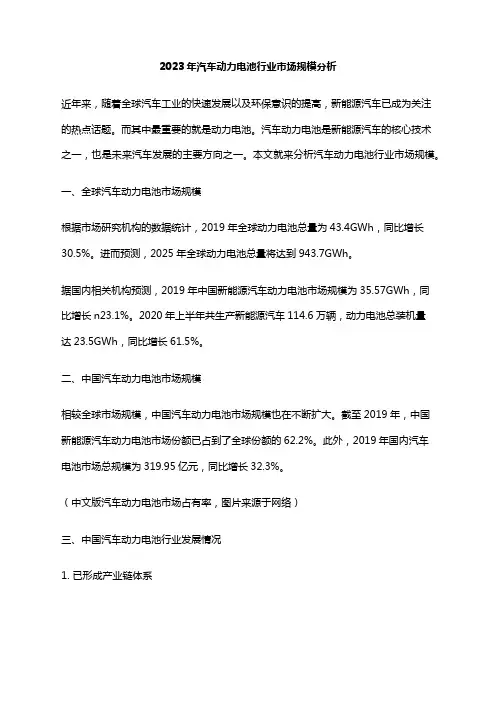 2023年汽车动力电池行业市场规模分析

近年来，随着全球汽车工业的快速发展以及环保意识的提高，新能源汽车已成为关注的热点话题。而其中最重要的就是动力电池。汽车动力电池是新能源汽车的核心技术之一，也是未来汽车发展的主要方向之一。本文就来分析汽车动力电池行业市场规模。

一、全球汽车动力电池市场规模

根据市场研究机构的数据统计，2019 年全球动力电池总量为 43.4GWh，同比增长 30.5%。进而预测，2025 年全球动力电池总量将达到 943.7GWh。

据国内相关机构预测，2019 年中国新能源汽车动力电池市场规模为 35.57GWh，同比增长 n23.1%。2020 年上半年共生产新能源汽车 114.6 万辆，动力电池总装机量达 23.5GWh，同比增长 61.5%。

二、中国汽车动力电池市场规模

相较全球市场规模，中国汽车动力电池市场规模也在不断扩大。截至 2019 年，中国新能源汽车动力电池市场份额已占到了全球份额的 62.2%。此外，2019 年国内汽车电池市场总规模为 319.95 亿元，同比增长 32.3%。

（中文版汽车动力电池市场占有率，图片来源于网络）

三、中国汽车动力电池行业发展情况

1. 已形成产业链体系